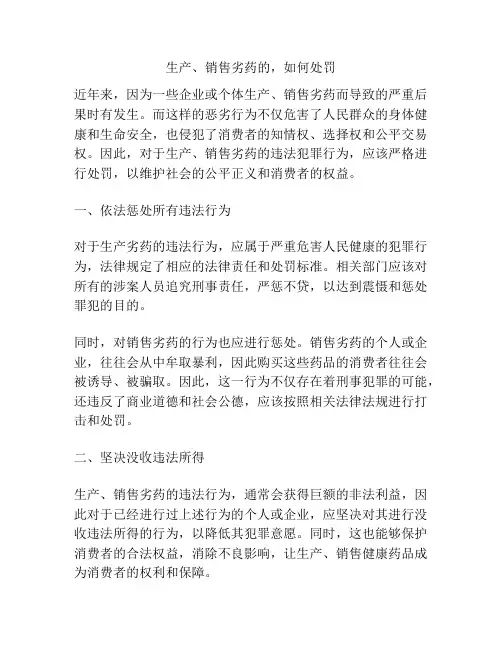 生产、销售劣药的，如何处罚

近年来，因为一些企业或个体生产、销售劣药而导致的严重后果时有发生。而这样的恶劣行为不仅危害了人民群众的身体健康和生命安全，也侵犯了消费者的知情权、选择权和公平交易权。因此，对于生产、销售劣药的违法犯罪行为，应该严格进行处罚，以维护社会的公平正义和消费者的权益。

一、依法惩处所有违法行为

对于生产劣药的违法行为，应属于严重危害人民健康的犯罪行为，法律规定了相应的法律责任和处罚标准。相关部门应该对所有的涉案人员追究刑事责任，严惩不贷，以达到震慑和惩处罪犯的目的。

同时，对销售劣药的行为也应进行惩处。销售劣药的个人或企业，往往会从中牟取暴利，因此购买这些药品的消费者往往会被诱导、被骗取。因此，这一行为不仅存在着刑事犯罪的可能，还违反了商业道德和社会公德，应该按照相关法律法规进行打击和处罚。

二、坚决没收违法所得

生产、销售劣药的违法行为，通常会获得巨额的非法利益，因此对于已经进行过上述行为的个人或企业，应坚决对其进行没收违法所得的行为，以降低其犯罪意愿。同时，这也能够保护消费者的合法权益，消除不良影响，让生产、销售健康药品成为消费者的权利和保障。